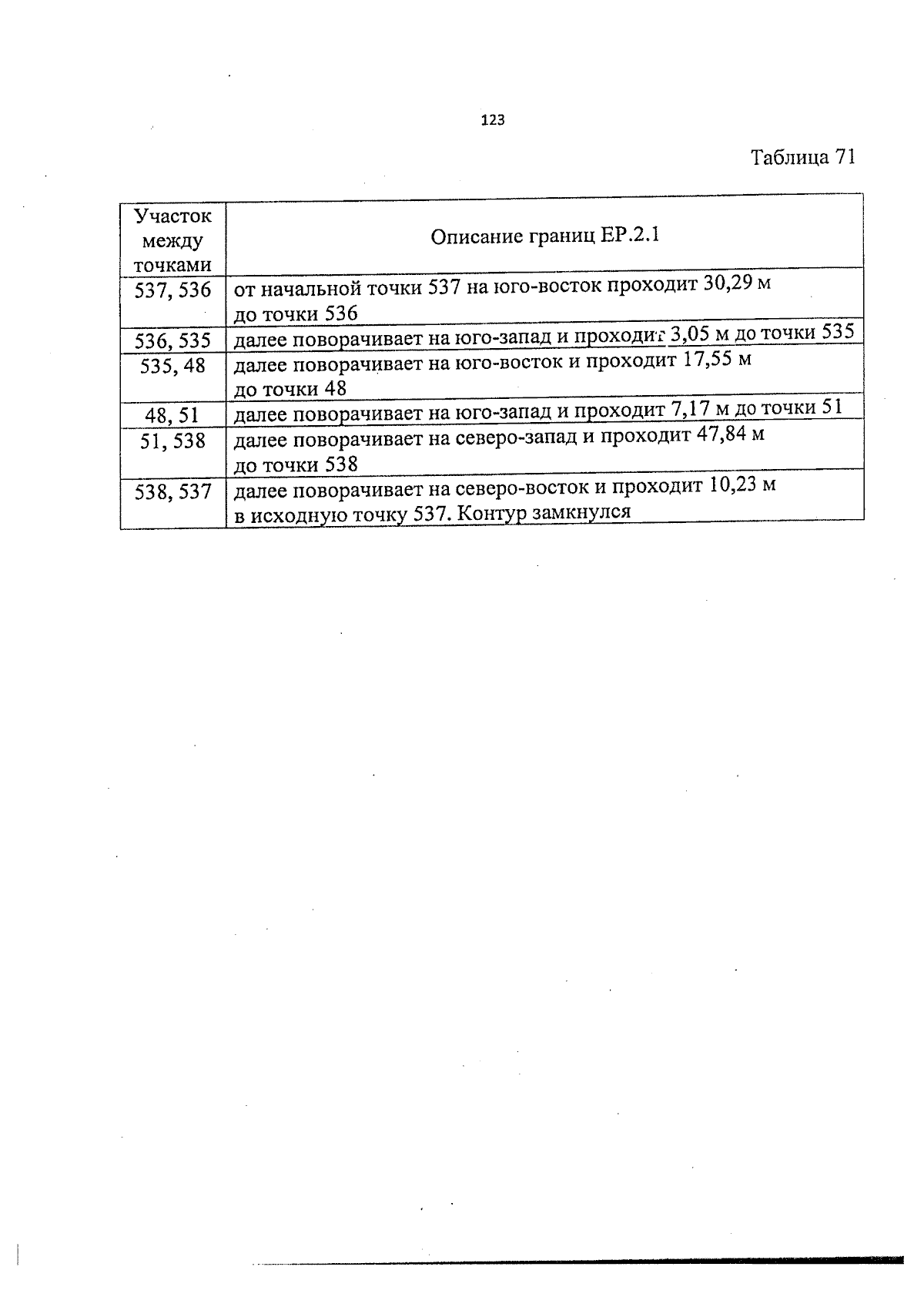 123

Таблица 71

| Участок между точками | Описание границ ЕР.2.1 |
|---|---|
| 537, 536 | от начальной точки 537 на юго-восток проходит 30,29 м до точки 536 |
| 536, 535 | далее поворачивает на юго-запад и проходит 3,05 м до точки 535 |
| 535, 48 | далее поворачивает на юго-восток и проходит 17,55 м до точки 48 |
| 48, 51 | далее поворачивает на юго-запад и проходит 7,17 м до точки 51 |
| 51, 538 | далее поворачивает на северо-запад и проходит 47,84 м до точки 538 |
| 538, 537 | далее поворачивает на северо-восток и проходит 10,23 м в исходную точку 537. Контур замкнулся |